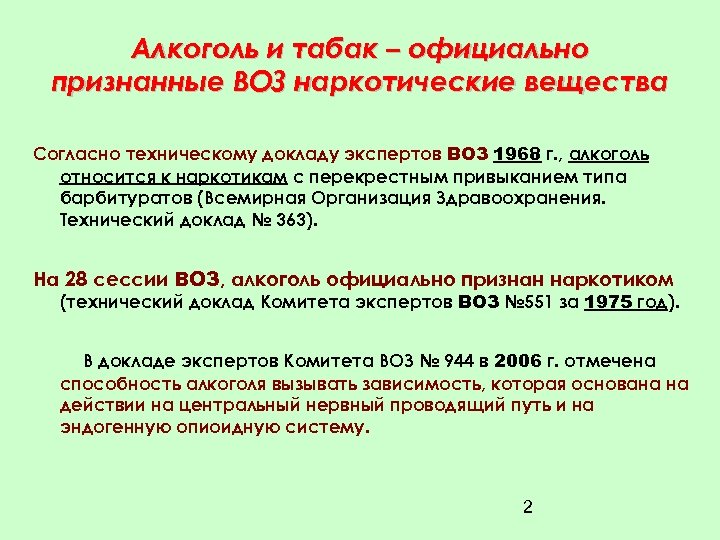 Алкоголь и табак – официально признанные ВОЗ наркотические вещества

Согласно техническому докладу экспертов ВОЗ 1968 г., алкоголь относится к наркотикам с перекрестным привыканием типа барбитуратов (Всемирная Организация Здравоохранения. Технический доклад № 363).

На 28 сессии ВОЗ, алкоголь официально признан наркотиком (технический доклад Комитета экспертов ВОЗ №551 за 1975 год).

В докладе экспертов Комитета ВОЗ № 944 в 2006 г. отмечена способность алкоголя вызывать зависимость, которая основана на действии на центральный нервный проводящий путь и на эндогенную опиоидную систему.

2